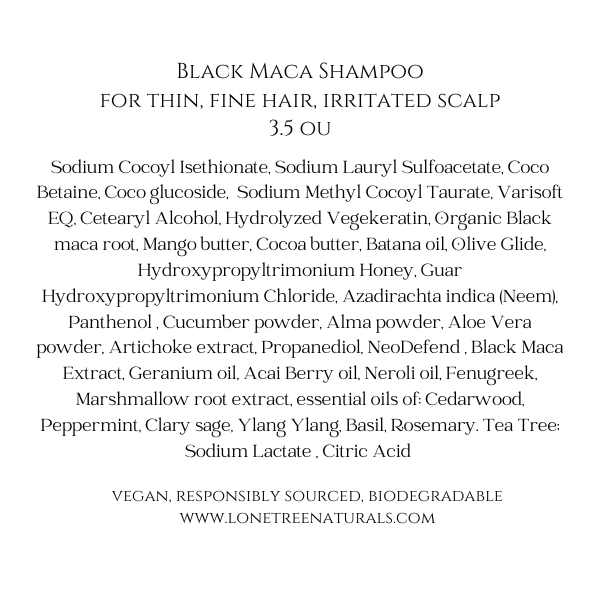 Black Maca Shampoo
for thin, fine hair, irritated scalp
3.5 ou

Sodium Cocoyl Isethionate, Sodium Lauryl Sulfoacetate, Coco Betaine, Coco glucoside, Sodium Methyl Cocoyl Taurate, Varisoft EQ, Cetearyl Alcohol, Hydrolyzed Vegekeratin, Organic Black maca root, Mango butter, Cocoa butter, Batana oil, Olive Glide, Hydroxypropyltrimonium Honey, Guar Hydroxypropyltrimonium Chloride, Azadirachta indica (Neem), Panthenol , Cucumber powder, Alma powder, Aloe Vera powder, Artichoke extract, Propanediol, NeoDefend , Black Maca Extract, Geranium oil, Acai Berry oil, Neroli oil, Fenugreek, Marshmallow root extract, essential oils of: Cedarwood, Peppermint, Clary sage, Ylang Ylang, Basil, Rosemary. Tea Tree; Sodium Lactate , Citric Acid

vegan, responsibly sourced, biodegradable
www.lonetreenaturals.com